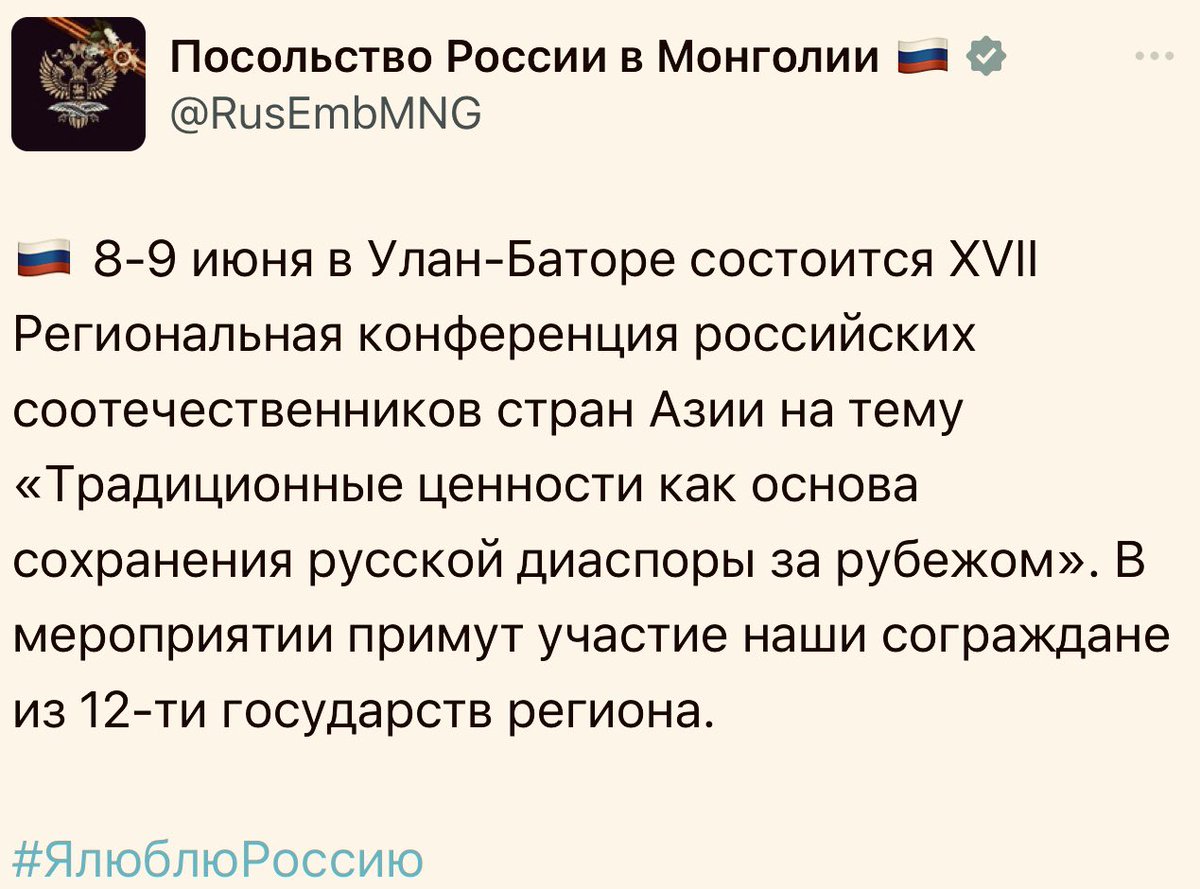 Посольство России в Монголии 🇷🇺
@RusEmbMNG

🇷🇺 8-9 июня в Улан-Баторе состоится XVII Региональная конференция российских соотечественников стран Азии на тему «Традиционные ценности как основа сохранения русской диаспоры за рубежом». В мероприятии примут участие наши сограждане из 12-ти государств региона.

#ЯлюблюРоссию